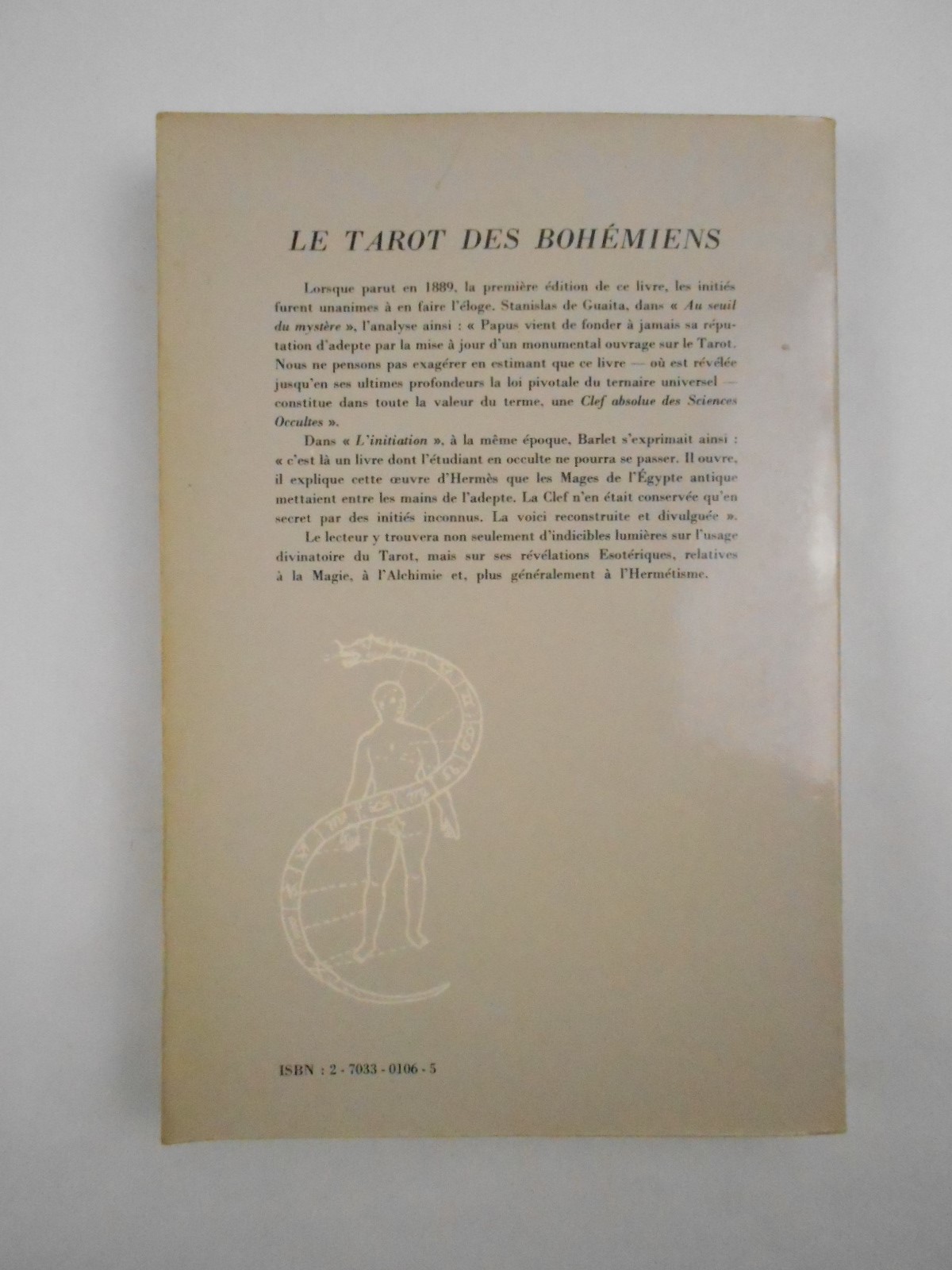 LE TAROT DES BOHÉMIENS

Lorsque parut en 1889, la première édition de ce livre, les initiés furent unanimes à en faire l'éloge. Stanislas de Guaita, dans « Au seuil du mystère », l'analyse ainsi : « Papus vient de fonder à jamais sa réputation d'adepte par la mise à jour d'un monumental ouvrage sur le Tarot. Nous ne pensons pas exagérer en estimant que ce livre — où est révélée jusqu'en ses ultimes profondeurs la loi pivotale du ternaire universel — constitue dans toute la valeur du terme, une Clef absolue des Sciences Occultes ».

Dans « L'initiation », à la même époque, Barlet s'exprimait ainsi : « c'est là un livre dont l'étudiant en occulte ne pourra se passer. Il ouvre, il explique cette œuvre d'Hermès que les Mages de l'Égypte antique mettaient entre les mains de l'adepte. La Clef n'en était conservée qu'en secret par des initiés inconnus. La voici reconstruite et divulguée ».

Le lecteur y trouvera non seulement d'indicibles lumières sur l'usage divinatoire du Tarot, mais sur ses révélations Esotériques, relatives à la Magie, à l'Alchimie et, plus généralement à l'Hermétisme.

ISBN : 2 - 7033 - 0106 - 5